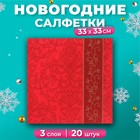 НОВОГОДНИЕ
САЛФЕТКИ
33 x 33 см

3 слоя | 20 штук